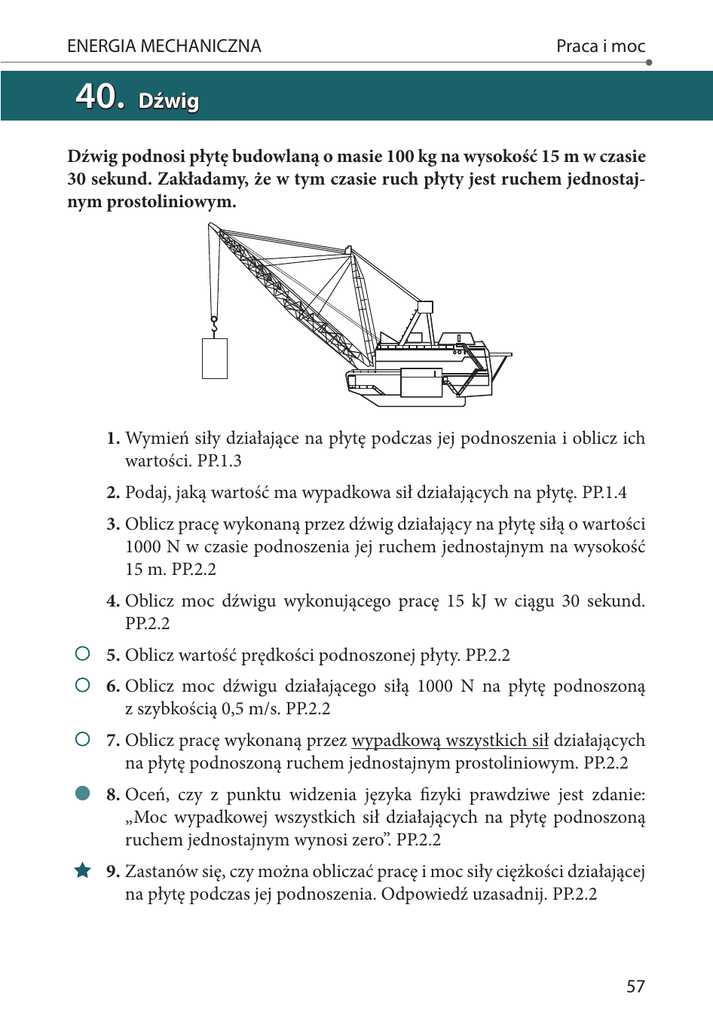 ENERGIA MECHANICZNA

Praca i moc

40. Dźwig

Dźwig podnosi płytę budowlaną o masie 100 kg na wysokość 15 m w czasie 30 sekund. Zakładamy, że w tym czasie ruch płyty jest ruchem jednostajnym prostoliniowym.

1. Wymień siły działające na płytę podczas jej podnoszenia i oblicz ich wartości. PP.1.3

2. Podaj, jaką wartość ma wypadkowa sił działających na płytę. PP.1.4

3. Oblicz pracę wykonaną przez dźwig działający na płytę siłą o wartości 1000 N w czasie podnoszenia jej ruchem jednostajnym na wysokość 15 m. PP.2.2

4. Oblicz moc dźwigu wykonującego pracę 15 kJ w ciągu 30 sekund. PP.2.2

5. Oblicz wartość prędkości podnoszonej płyty. PP.2.2

6. Oblicz moc dźwigu działającego siłą 1000 N na płytę podnoszoną z szybkością 0,5 m/s. PP.2.2

7. Oblicz pracę wykonaną przez wypadkową wszystkich sił działających na płytę podnoszoną ruchem jednostajnym prostoliniowym. PP.2.2

8. Oceń, czy z punktu widzenia języka fizyki prawdziwe jest zdanie: „Moc wypadkowej wszystkich sił działających na płytę podnoszoną ruchem jednostajnym wynosi zero”. PP.2.2

9. Zastanów się, czy można obliczać pracę i moc siły ciężkości działającej na płytę podczas jej podnoszenia. Odpowiedź uzasadnij. PP.2.2

57